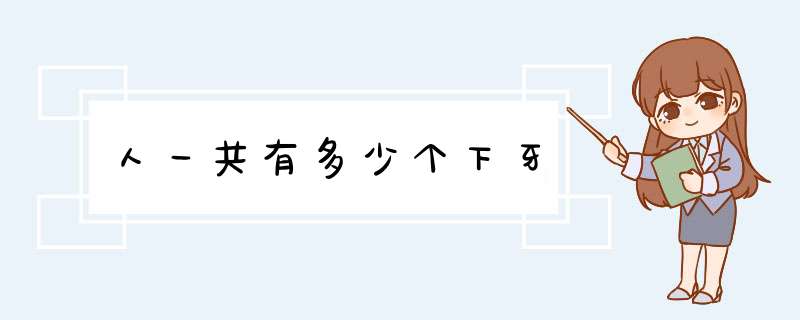 人一共有多少个下牙